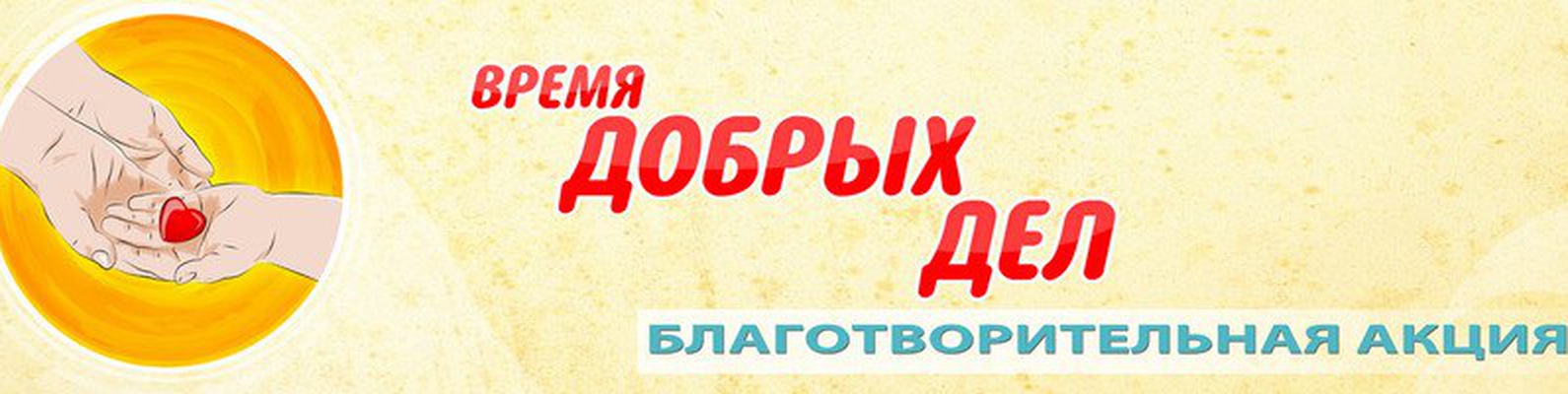 ВРЕМЯ
ДОБРЫХ
ДЕЛ

БЛАГОТВОРИТЕЛЬНАЯ АКЦИЯ